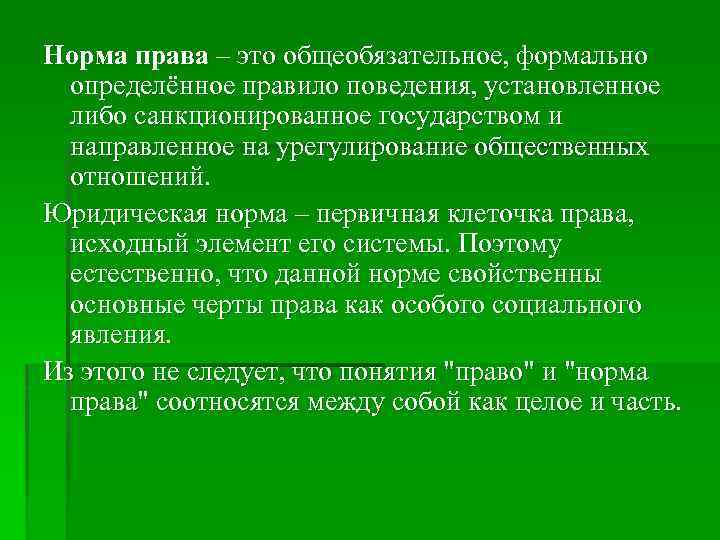 Норма права – это общеобязательное, формально определённое правило поведения, установленное либо санкционированное государством и направленное на урегулирование общественных отношений.

Юридическая норма – первичная клеточка права, исходный элемент его системы. Поэтому естественно, что данной норме свойственны основные черты права как особого социального явления.

Из этого не следует, что понятия "право" и "норма права" соотносятся между собой как целое и часть.